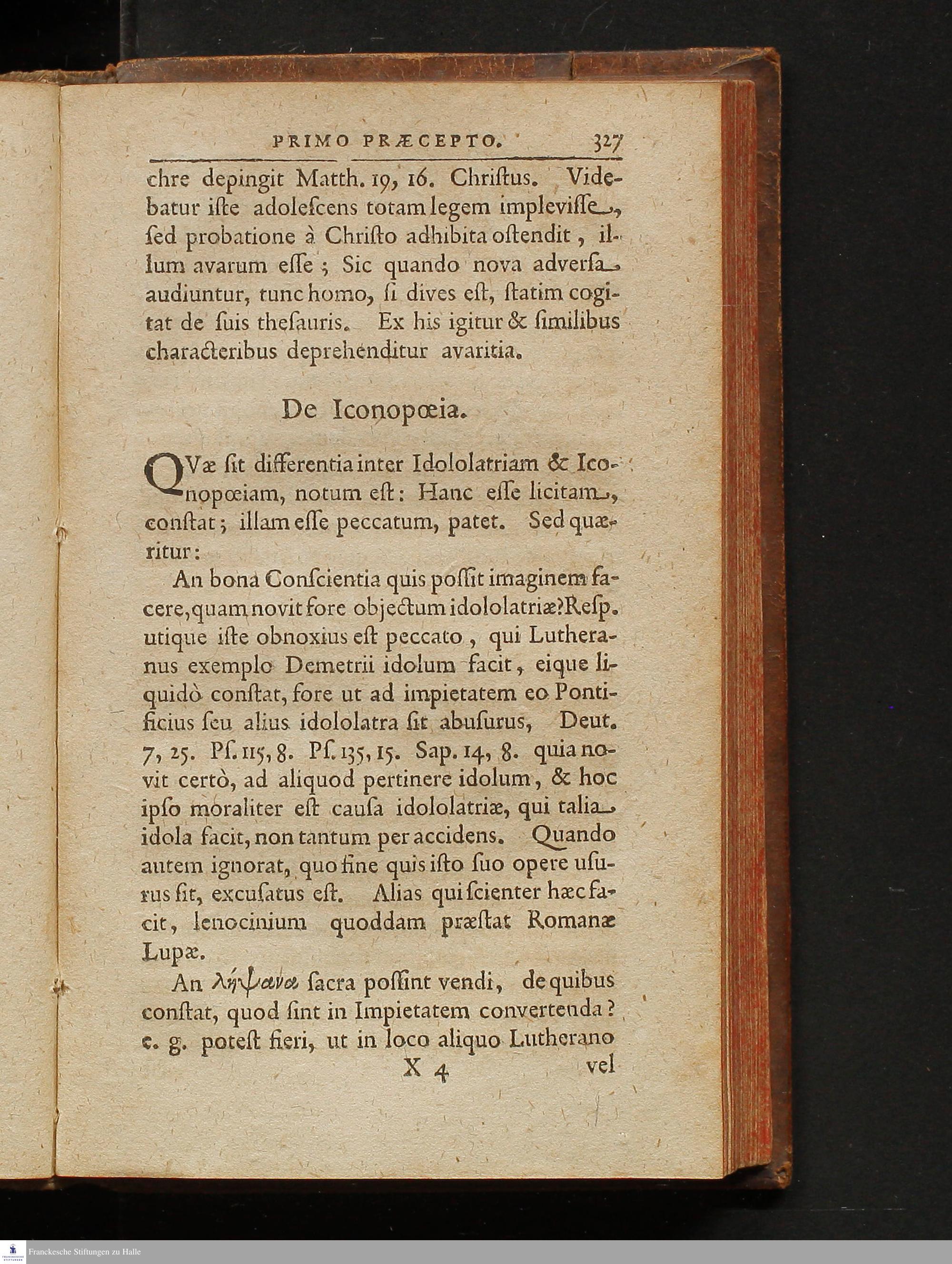 PRIMO PRÆCEPTO. 327

chre depingit Matth. 19, 16. Christus. Videbatur iste adolescens totam legem implevisse, sed probatione à Christo adhibita ostendit, illum avarum esse; Sic quando nova adversa audiuntur, tunc homo, si dives est, statim cogitat de suis thesauris. Ex his igitur & similibus characteribus deprehenditur avaritia.

De Iconopœia.

QVæ sit differentia inter Idololatriam & Iconopœiam, notum est: Hanc esse licitam, constat; illam esse peccatum, patet. Sed quæritur:

An bona Conscientia quis possit imaginem facere, quam novit fore objectum idololatriæ? Resp. utique iste obnoxius est peccato, qui Lutheranus exemplo Demetrii idolum facit, eique liquidò constat, fore ut ad impietatem eo Pontificius seu alius idololatra sit abusurus, Deut. 7, 25. Ps. 115, 8. Ps. 135, 15. Sap. 14, 8. quia novit certò, ad aliquod pertinere idolum, & hoc ipso moraliter est causa idololatriæ, qui talia idola facit, non tantum per accidens. Quando autem ignorat, quo fine quis isto suo opere usurus sit, excusatus est. Alias qui scienter hæc facit, lenocinium quoddam præstat Romanæ Lupæ.

An λήψανα sacra possint vendi, de quibus constat, quod sint in Impietatem convertenda? e. g. potest fieri, ut in loco aliquo Lutherano

X 4 vel

Franckesche Stiftungen zu Halle